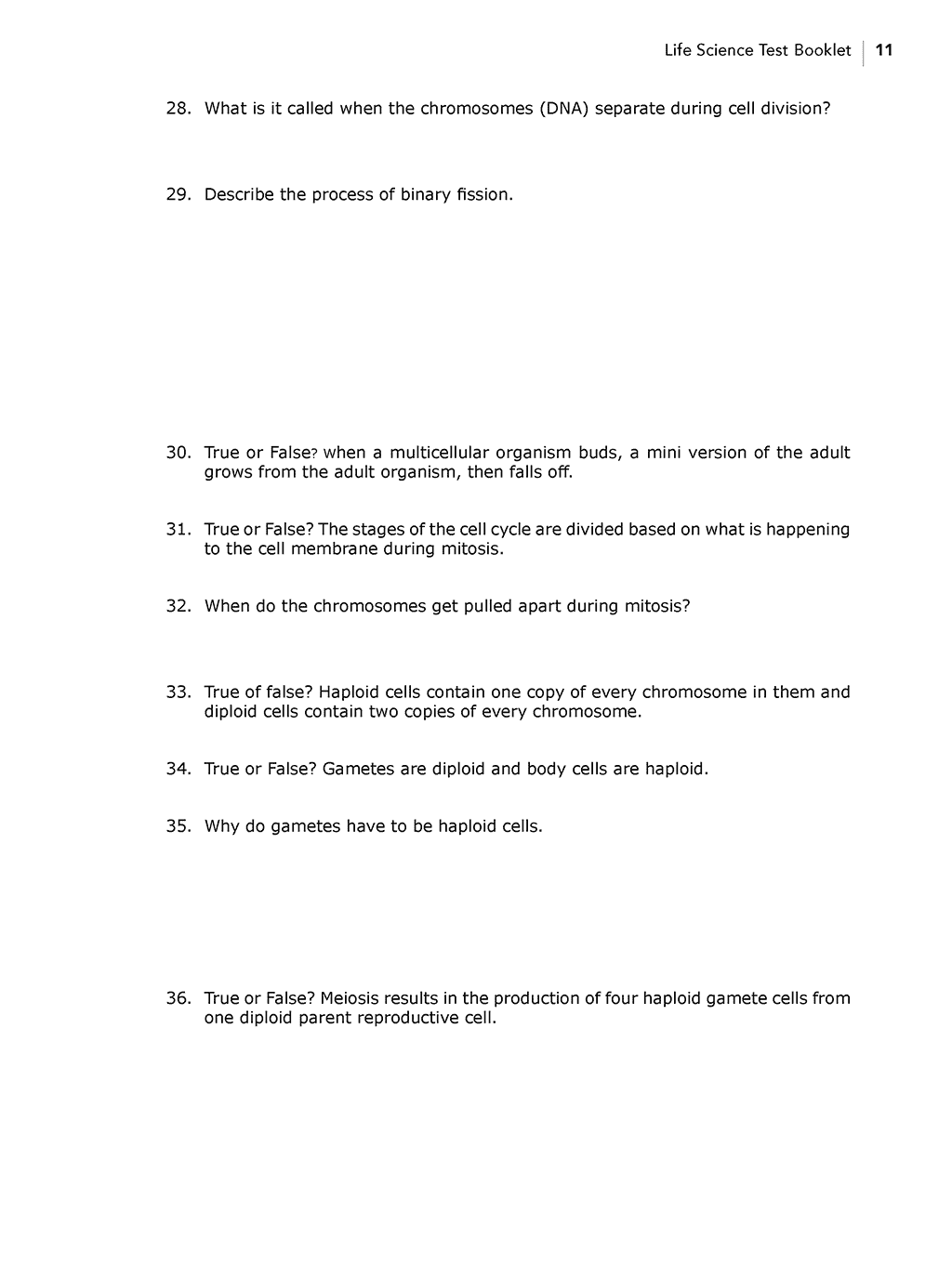 Life Science Test Booklet | 11

28. What is it called when the chromosomes (DNA) separate during cell division?

29. Describe the process of binary fission.

30. True or False? when a multicellular organism buds, a mini version of the adult grows from the adult organism, then falls off.

31. True or False? The stages of the cell cycle are divided based on what is happening to the cell membrane during mitosis.

32. When do the chromosomes get pulled apart during mitosis?

33. True of false? Haploid cells contain one copy of every chromosome in them and diploid cells contain two copies of every chromosome.

34. True or False? Gametes are diploid and body cells are haploid.

35. Why do gametes have to be haploid cells.

36. True or False? Meiosis results in the production of four haploid gamete cells from one diploid parent reproductive cell.